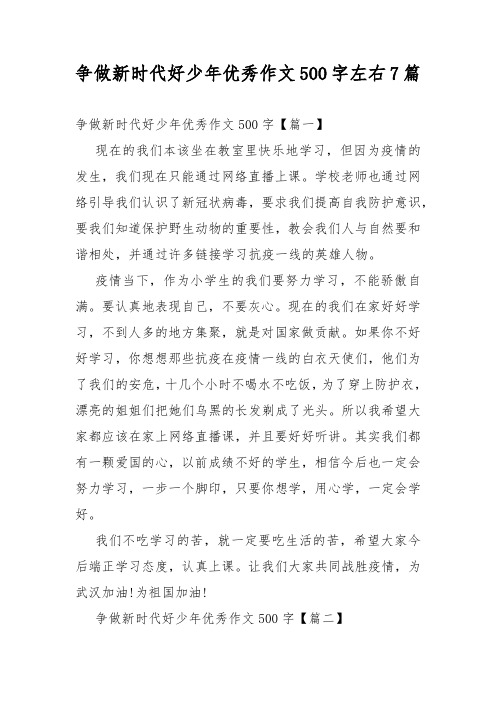 争做新时代好少年优秀作文500字左右7篇

争做新时代好少年优秀作文500字【篇一】

现在的我们本该坐在教室里快乐地学习，但因为疫情的发生，我们现在只能通过网络直播上课。学校老师也通过网络引导我们认识了新冠状病毒，要求我们提高自我防护意识，要我们知道保护野生动物的重要性，教会我们人与自然要和谐相处，并通过许多链接学习抗疫一线的英雄人物。

疫情当下，作为小学生的我们要努力学习，不能骄傲自满。要认真地表现自己，不要灰心。现在的我们在家好好学习，不到人多的地方集聚，就是对国家做贡献。如果你不好好学习，你想想那些抗疫在疫情一线的白衣天使们，他们为了我们的安危，十几个小时不喝水不吃饭，为了穿上防护衣，漂亮的姐姐们把她们乌黑的长发剃成了光头。所以我希望大家都应该在家上网络直播课，并且要好好听讲。其实我们都有一颗爱国的心，以前成绩不好的学生，相信今后也一定会努力学习，一步一个脚印，只要你想学，用心学，一定会学好。

我们不吃学习的苦，就一定要吃生活的苦，希望大家今后端正学习态度，认真上课。让我们大家共同战胜疫情，为武汉加油!为祖国加油!

争做新时代好少年优秀作文500字【篇二】